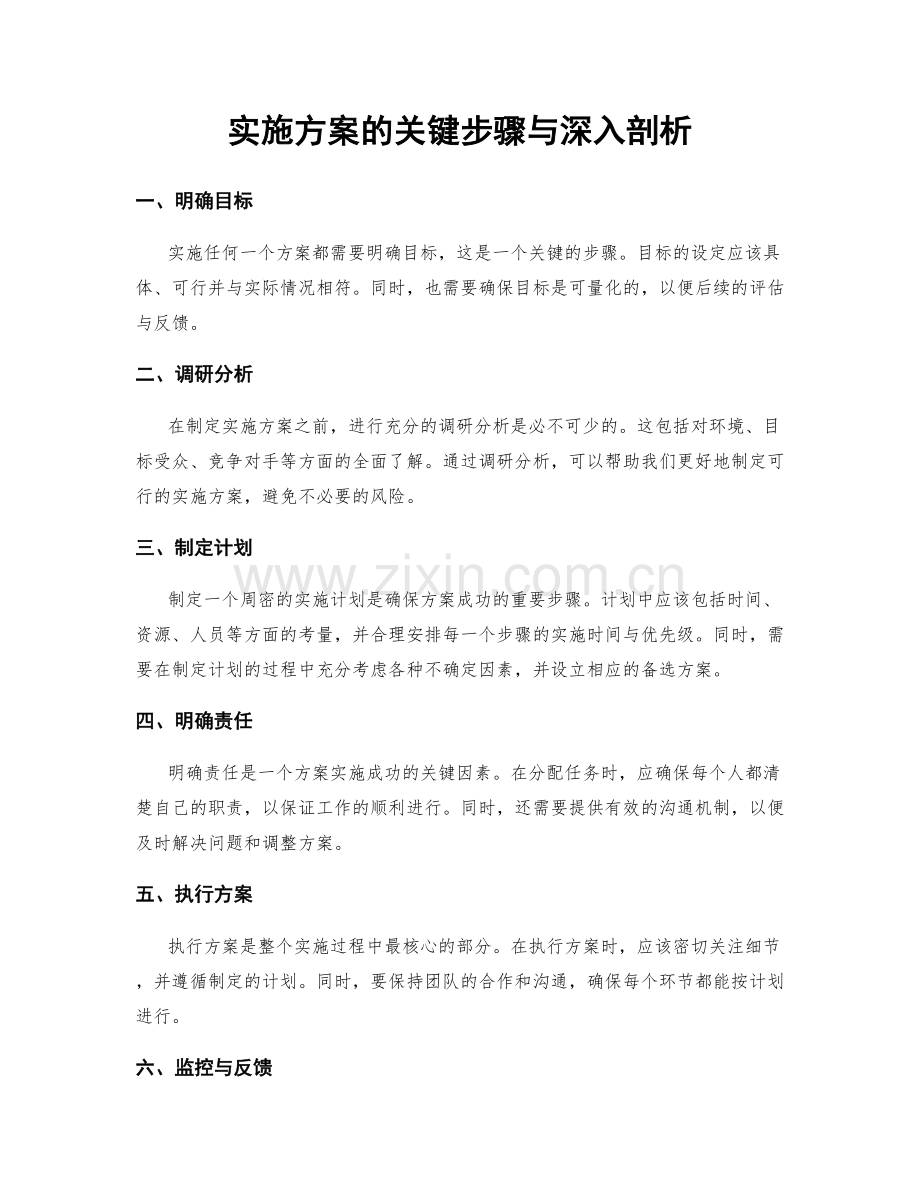 实施方案的关键步骤与深入剖析

一、明确目标

实施任何一个方案都需要明确目标，这是一个关键的步骤。目标的设定应该具体、可行并与实际情况相符。同时，也需要确保目标是可量化的，以便后续的评估与反馈。

二、调研分析

在制定实施方案之前，进行充分的调研分析是必不可少的。这包括对环境、目标受众、竞争对手等方面的全面了解。通过调研分析，可以帮助我们更好地制定可行的实施方案，避免不必要的风险。

三、制定计划

www.zixin.com.cn

制定一个周密的实施计划是确保方案成功的重要步骤。计划中应该包括时间、资源、人员等方面的考量，并合理安排每一个步骤的实施时间与优先级。同时，需要在制定计划的过程中充分考虑各种不确定因素，并设立相应的备选方案。

四、明确责任

明确责任是一个方案实施成功的关键因素。在分配任务时，应确保每个人都清楚自己的职责，以保证工作的顺利进行。同时，还需要提供有效的沟通机制，以便及时解决问题和调整方案。

五、执行方案

执行方案是整个实施过程中最核心的部分。在执行方案时，应该密切关注细节，并遵循制定的计划。同时，要保持团队的合作和沟通，确保每个环节都能按计划进行。

六、监控与反馈